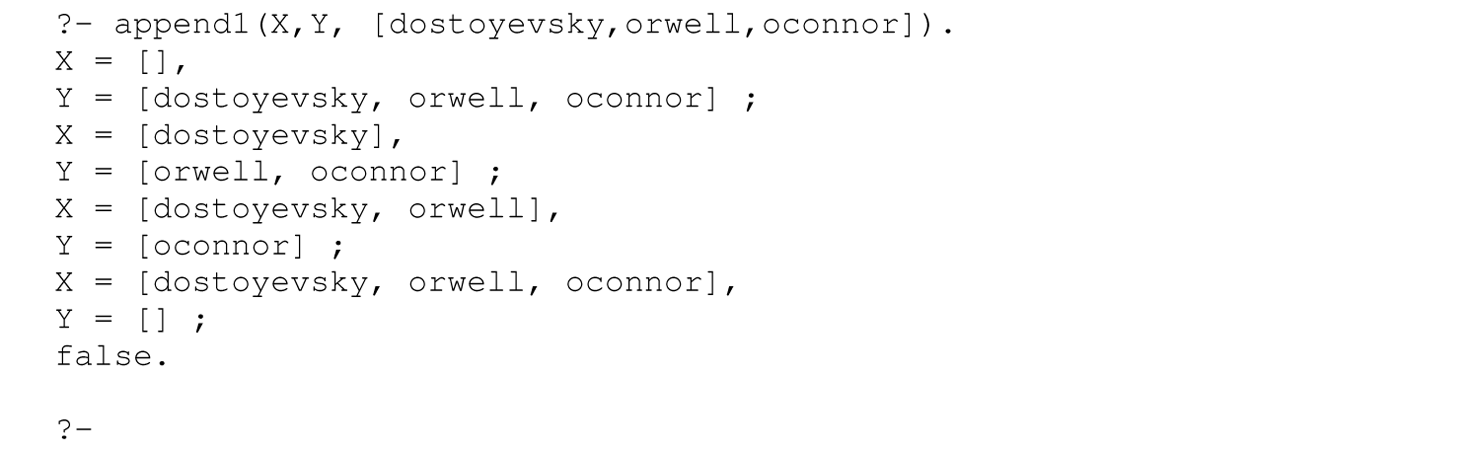 ?- append1(X,Y, [dostoyevsky,orwell,oconnor]).
X = [],
Y = [dostoyevsky, orwell, oconnor] ;
X = [dostoyevsky],
Y = [orwell, oconnor] ;
X = [dostoyevsky, orwell],
Y = [oconnor] ;
X = [dostoyevsky, orwell, oconnor],
Y = [] ;
false.

?-